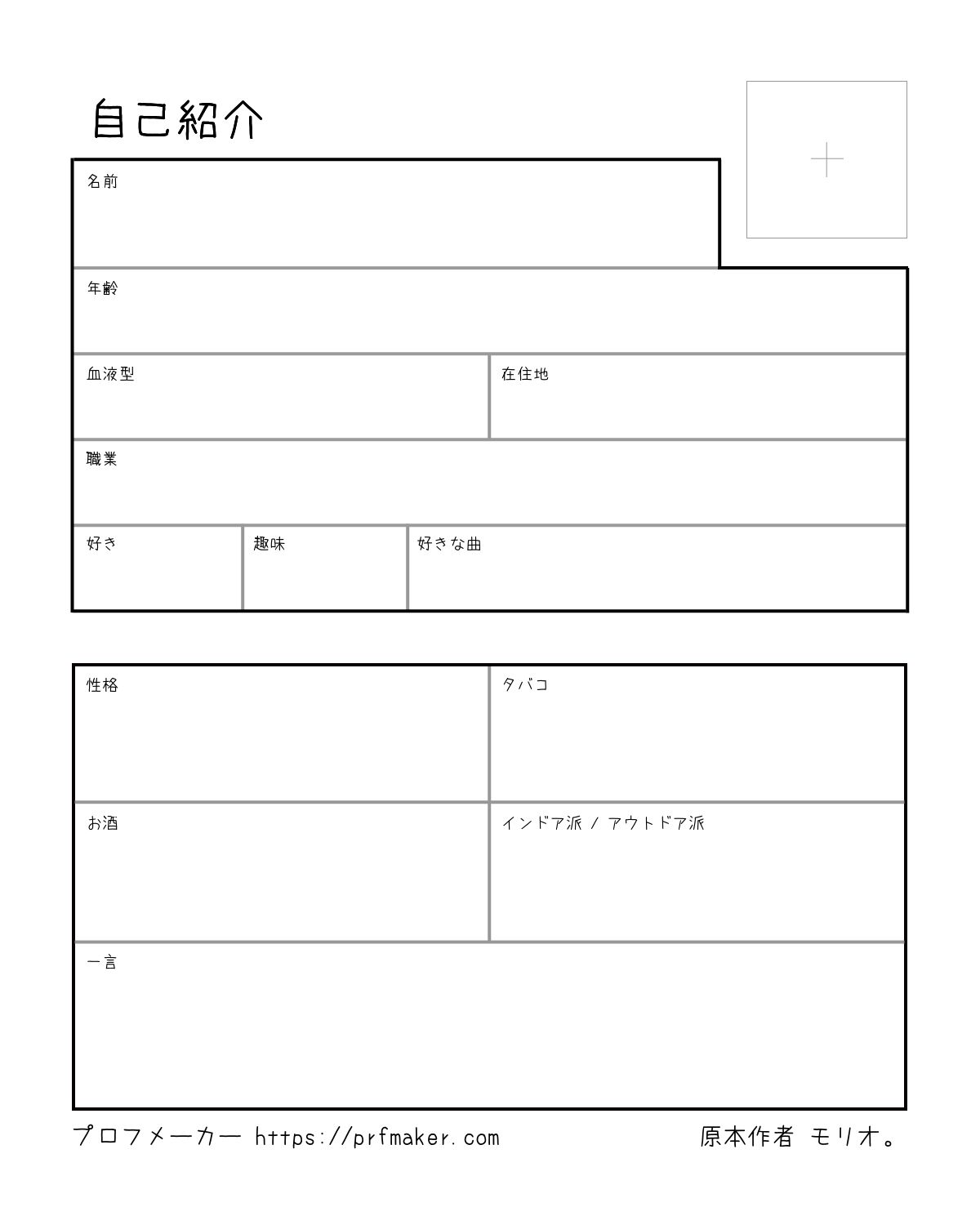 自己紹介

名前

年齢

血液型

在住地

職業

好き

趣味

好きな曲

性格

タバコ

お酒

インドア派 / アウトドア派

一言

プロフメーカー https://prfmaker.com

原本作者 モリオ。